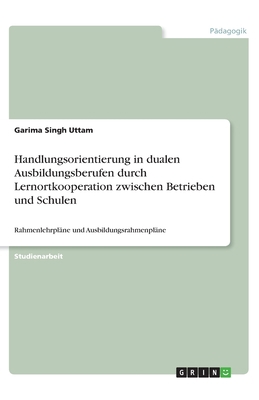 Pädagogik

Garima Singh Uttam

Handlungsorientierung in dualen Ausbildungsberufen durch Lernortkooperation zwischen Betrieben und Schulen

Rahmenlehrpläne und Ausbildungsrahmenpläne

Studienarbeit

GRIN